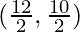 $(\frac{12}{2}, \frac{10}{2})$